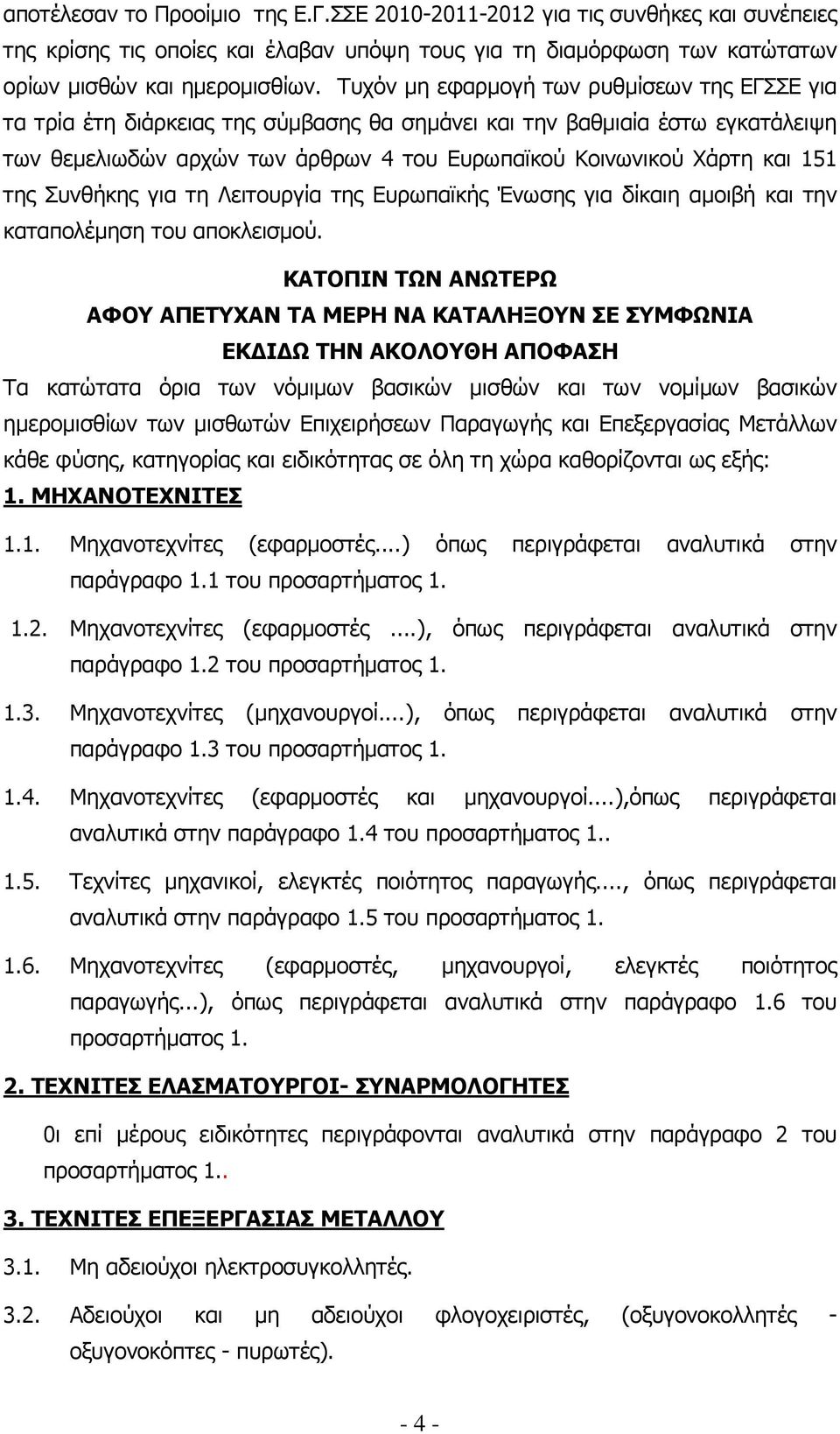 αποτέλεσαν το Προοίμιο της Ε.Γ.ΣΣΕ 2010-2011-2012 για τις συνθήκες και συνέπειες της κρίσης τις οποίες και έλαβαν υπόψη τους για τη διαμόρφωση των κατώτατων ορίων μισθών και ημερομισθίων. Τυχόν μη εφαρμογή των ρυθμίσεων της ΕΓΣΣΕ για τα τρία έτη διάρκειας της σύμβασης θα σημάνει και την βαθμιαία έστω εγκατάλειψη των θεμελιωδών αρχών των άρθρων 4 του Ευρωπαϊκού Κοινωνικού Χάρτη και 151 της Συνθήκης για τη Λειτουργία της Ευρωπαϊκής Ένωσης για δίκαιη αμοιβή και την καταπολέμηση του αποκλεισμού.

ΚΑΤΟΠΙΝ ΤΩΝ ΑΝΩΤΕΡΩ
ΑΦΟΥ ΑΠΕΤΥΧΑΝ ΤΑ ΜΕΡΗ ΝΑ ΚΑΤΑΛΗΞΟΥΝ ΣΕ ΣΥΜΦΩΝΙΑ
ΕΚΔΙΔΩ ΤΗΝ ΑΚΟΛΟΥΘΗ ΑΠΟΦΑΣΗ

Τα κατώτατα όρια των νόμιμων βασικών μισθών και των νομίμων βασικών ημερομισθίων των μισθωτών Επιχειρήσεων Παραγωγής και Επεξεργασίας Μετάλλων κάθε φύσης, κατηγορίας και ειδικότητας σε όλη τη χώρα καθορίζονται ως εξής:

1. ΜΗΧΑΝΟΤΕΧΝΙΤΕΣ

1.1. Μηχανοτεχνίτες (εφαρμοστές....) όπως περιγράφεται αναλυτικά στην παράγραφο 1.1 του προσαρτήματος 1.

1.2. Μηχανοτεχνίτες (εφαρμοστές ....), όπως περιγράφεται αναλυτικά στην παράγραφο 1.2 του προσαρτήματος 1.

1.3. Μηχανοτεχνίτες (μηχανουργοί....), όπως περιγράφεται αναλυτικά στην παράγραφο 1.3 του προσαρτήματος 1.

1.4. Μηχανοτεχνίτες (εφαρμοστές και μηχανουργοί....),όπως περιγράφεται αναλυτικά στην παράγραφο 1.4 του προσαρτήματος 1..

1.5. Τεχνίτες μηχανικοί, ελεγκτές ποιότητος παραγωγής...., όπως περιγράφεται αναλυτικά στην παράγραφο 1.5 του προσαρτήματος 1.

1.6. Μηχανοτεχνίτες (εφαρμοστές, μηχανουργοί, ελεγκτές ποιότητος παραγωγής...), όπως περιγράφεται αναλυτικά στην παράγραφο 1.6 του προσαρτήματος 1.

2. ΤΕΧΝΙΤΕΣ ΕΛΑΣΜΑΤΟΥΡΓΟΙ- ΣΥΝΑΡΜΟΛΟΓΗΤΕΣ

0ι επί μέρους ειδικότητες περιγράφονται αναλυτικά στην παράγραφο 2 του προσαρτήματος 1..

3. ΤΕΧΝΙΤΕΣ ΕΠΕΞΕΡΓΑΣΙΑΣ ΜΕΤΑΛΛΟΥ

3.1. Μη αδειούχοι ηλεκτροσυγκολλητές.

3.2. Αδειούχοι και μη αδειούχοι φλογοχειριστές, (οξυγονοκολλητές - οξυγονοκόπτες - πυρωτές).

- 4 -